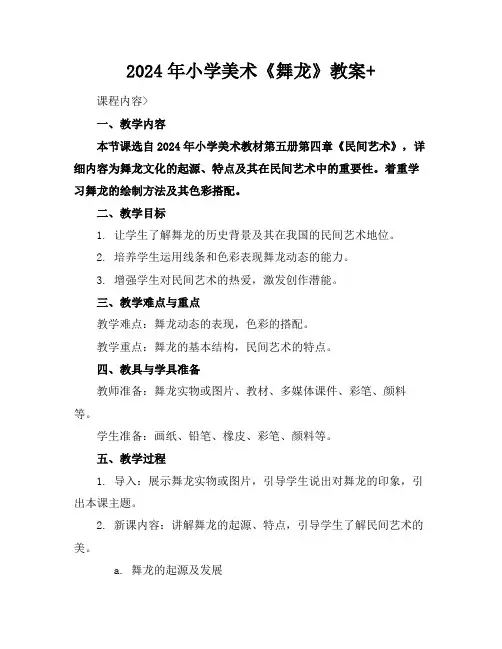 2024年小学美术《舞龙》教案+

课程内容〉

一、教学内容

本节课选自2024年小学美术教材第五册第四章《民间艺术》，详细内容为舞龙文化的起源、特点及其在民间艺术中的重要性。着重学习舞龙的绘制方法及其色彩搭配。

二、教学目标

1. 让学生了解舞龙的历史背景及其在我国的民间艺术地位。

2. 培养学生运用线条和色彩表现舞龙动态的能力。

3. 增强学生对民间艺术的热爱，激发创作潜能。

三、教学难点与重点

教学难点：舞龙动态的表现，色彩的搭配。

教学重点：舞龙的基本结构，民间艺术的特点。

四、教具与学具准备

教师准备：舞龙实物或图片、教材、多媒体课件、彩笔、颜料等。

学生准备：画纸、铅笔、橡皮、彩笔、颜料等。

五、教学过程

1. 导入：展示舞龙实物或图片，引导学生说出对舞龙的印象，引出本课主题。

2. 新课内容：讲解舞龙的起源、特点，引导学生了解民间艺术的美。

a. 舞龙的起源及发展